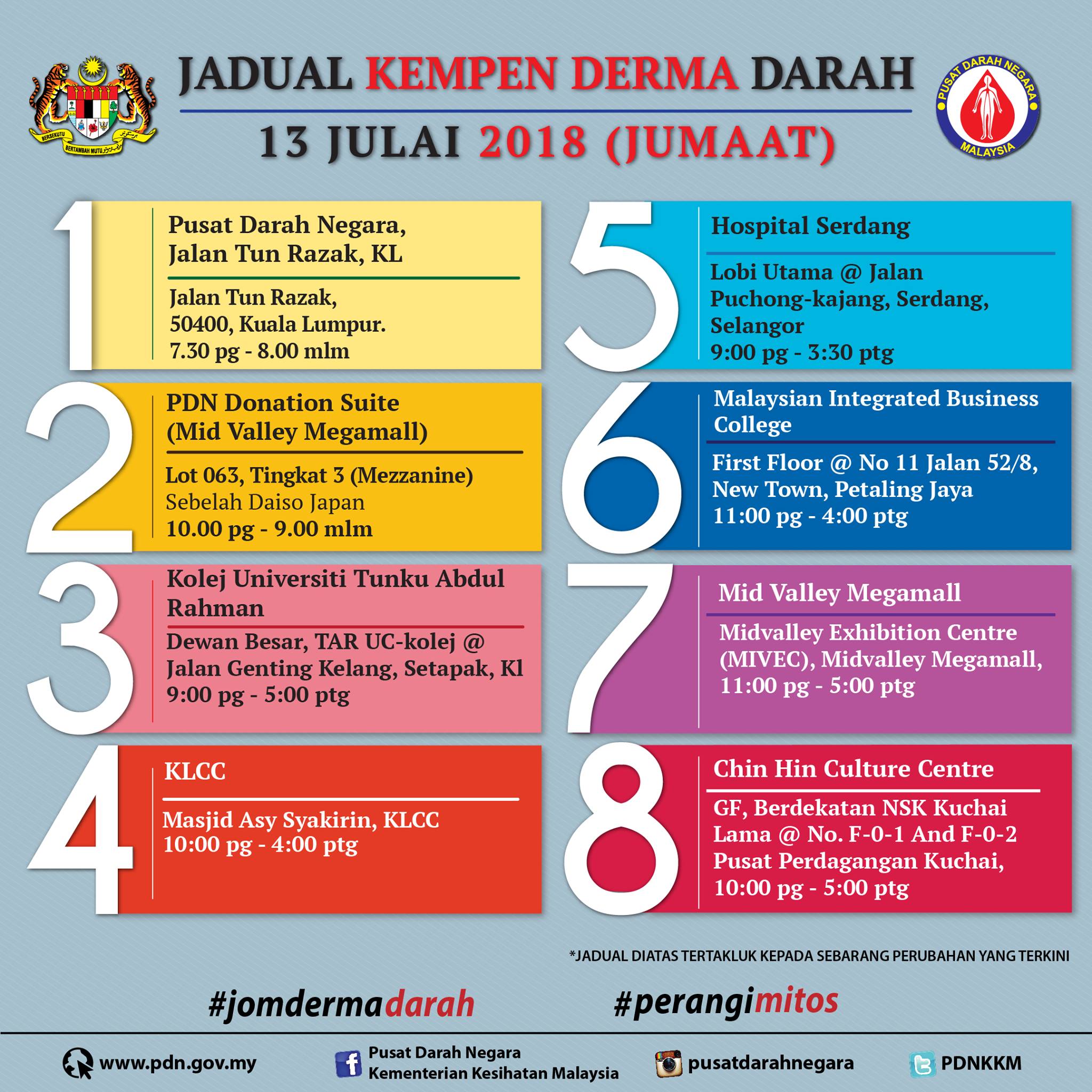 BERSEKUTU BERTAMBAH MUTU

JADUAL KEMPEN DERMA DARAH

13 JULAI 2018 (JUMAAT)

PUSAT DARAH NEGARA MALAYSIA

1
Pusat Darah Negara, Jalan Tun Razak, KL
Jalan Tun Razak, 50400, Kuala Lumpur.
7.30 pg - 8.00 mlm

2
PDN Donation Suite (Mid Valley Megamall)
Lot 063, Tingkat 3 (Mezzanine)
Sebelah Daiso Japan
10.00 pg - 9.00 mlm

3
Kolej Universiti Tunku Abdul Rahman
Dewan Besar, TAR UC-kolej @ Jalan Genting Kelang, Setapak, Kl
9:00 pg - 5:00 ptg

4
KLCC
Masjid Asy Syakirin, KLCC
10:00 pg - 4:00 ptg

5
Hospital Serdang
Lobi Utama @ Jalan Puchong-kajang, Serdang, Selangor
9:00 pg - 3:30 ptg

6
Malaysian Integrated Business College
First Floor @ No 11 Jalan 52/8, New Town, Petaling Jaya
11:00 pg - 4:00 ptg

7
Mid Valley Megamall
Midvalley Exhibition Centre (MIVEC), Midvalley Megamall,
11:00 pg - 5:00 ptg

8
Chin Hin Culture Centre
GF, Berdekatan NSK Kuchai Lama @ No. F-0-1 And F-0-2 Pusat Perdagangan Kuchai,
10:00 pg - 5:00 ptg

*JADUAL DIATAS TERTAKLUK KEPADA SEBARANG PERUBAHAN YANG TERKINI

#jomdermadarah #perangimitos

www.pdn.gov.my Pusat Darah Negara Kementerian Kesihatan Malaysia pusatdarahnegara PDNKKM